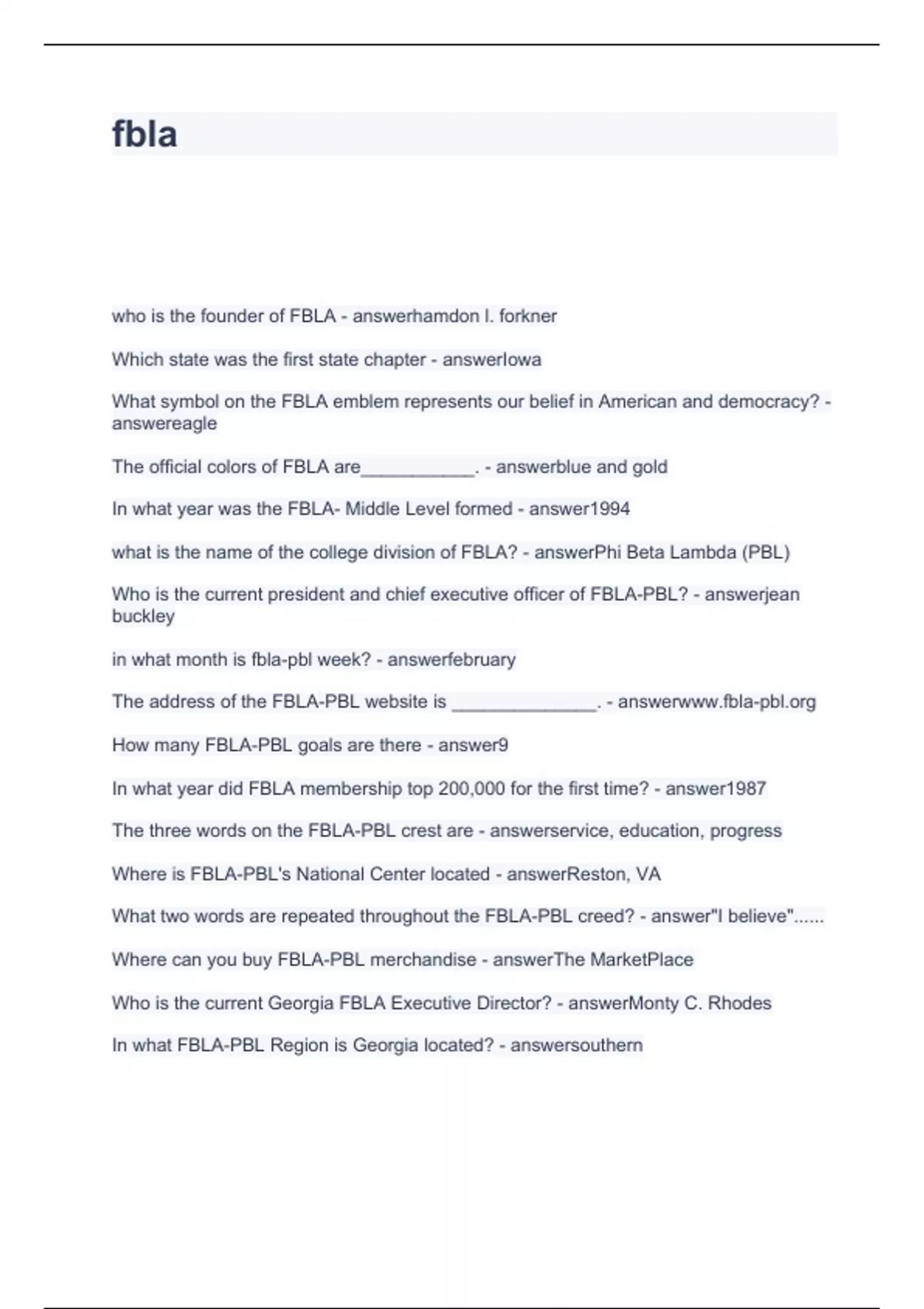 fbla

who is the founder of FBLA - answerhamdon l. forkner

Which state was the first state chapter - answerIowa

What symbol on the FBLA emblem represents our belief in American and democracy? - answereagle

The official colors of FBLA are___________. - answerblue and gold

In what year was the FBLA- Middle Level formed - answer1994

what is the name of the college division of FBLA? - answerPhi Beta Lambda (PBL)

Who is the current president and chief executive officer of FBLA-PBL? - answerjean buckley

in what month is fbla-pbl week? - answerfebruary

The address of the FBLA-PBL website is ______________. - answerwww.fbla-pbl.org

How many FBLA-PBL goals are there - answer9

In what year did FBLA membership top 200,000 for the first time? - answer1987

The three words on the FBLA-PBL crest are - answerservice, education, progress

Where is FBLA-PBL's National Center located - answerReston, VA

What two words are repeated throughout the FBLA-PBL creed? - answer"I believe"......

Where can you buy FBLA-PBL merchandise - answerThe MarketPlace

Who is the current Georgia FBLA Executive Director? - answerMonty C. Rhodes

In what FBLA-PBL Region is Georgia located? - answersouthern